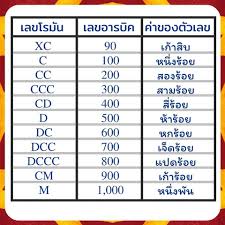 | เลขโรมัน | เลขอารบิค | ค่าของตัวเลข |
|---|---|---|
| XC | 90 | เก้าสิบ |
| C | 100 | หนึ่งร้อย |
| CC | 200 | สองร้อย |
| CCC | 300 | สามร้อย |
| CD | 400 | สี่ร้อย |
| D | 500 | ห้าร้อย |
| DC | 600 | หกร้อย |
| DCC | 700 | เจ็ดร้อย |
| DCCC | 800 | แปดร้อย |
| CM | 900 | เก้าร้อย |
| M | 1,000 | หนึ่งพัน |